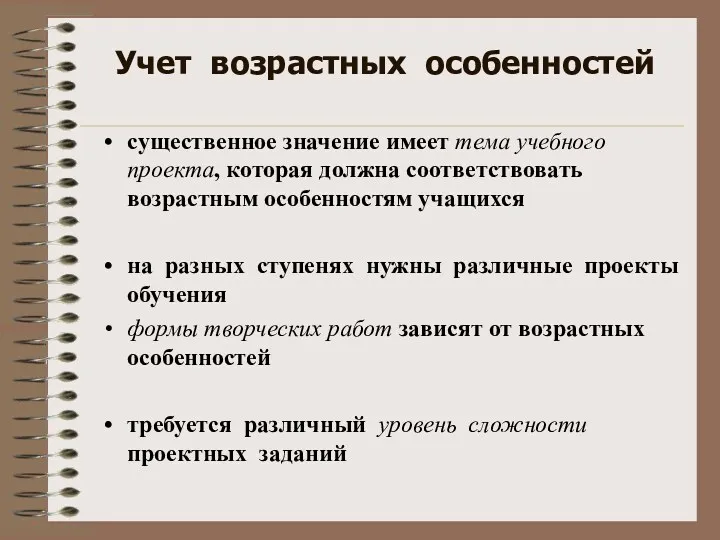 Учет возрастных особенностей

• существенное значение имеет тема учебного проекта, которая должна соответствовать возрастным особенностям учащихся

• на разных ступенях нужны различные проекты обучения

• формы творческих работ зависят от возрастных особенностей

• требуется различный уровень сложности проектных заданий